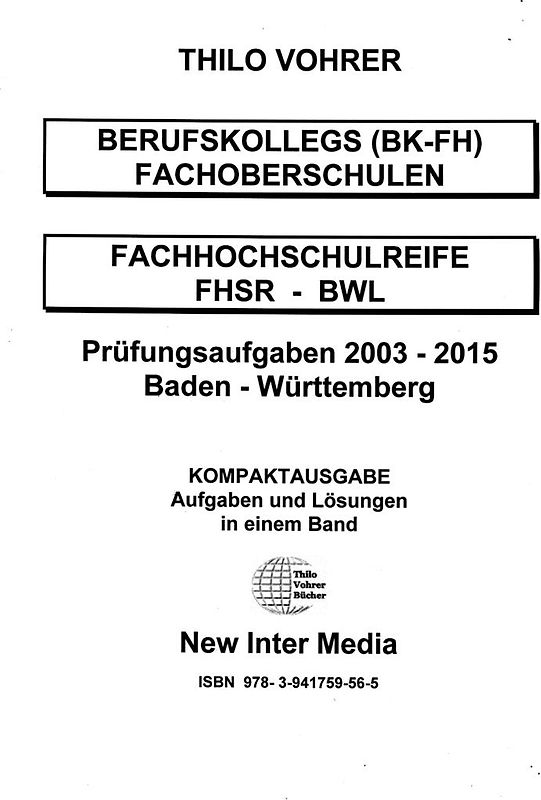 THILO VOHRER

BERUFSKOLLEGS (BK-FH)
FACHOBERSCHULEN

FACHHOCHSCHULREIFE
FHSR - BWL

Prüfungsaufgaben 2003 - 2015
Baden - Württemberg

KOMPAKTAUSGABE
Aufgaben und Lösungen
in einem Band

Thilo
Vohrer
Bücher

New Inter Media

ISBN 978- 3-941759-56-5